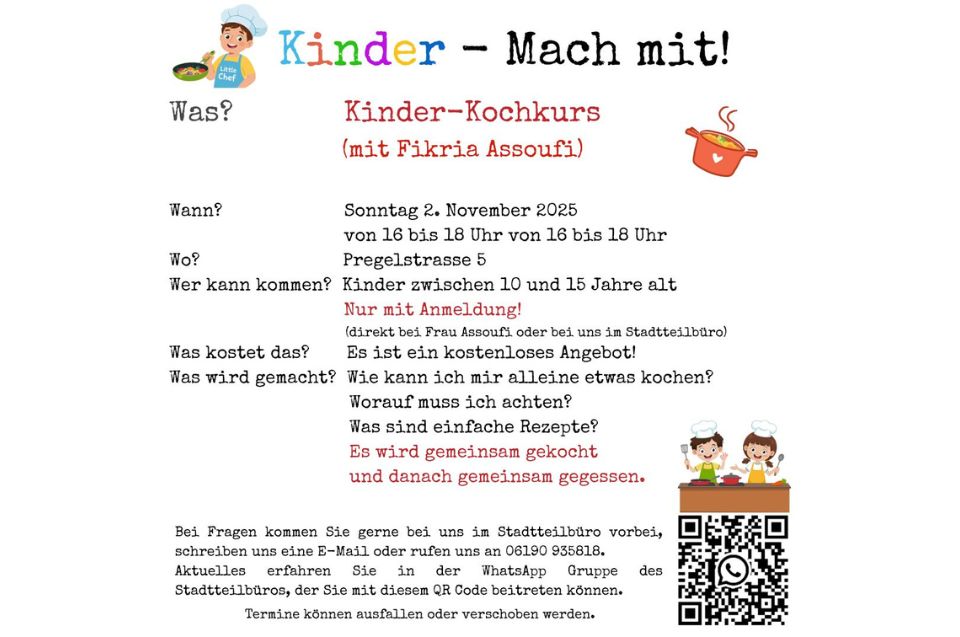 Little Chef

Kinder - Mach mit!

Was? Kinder-Kochkurs
(mit Fikria Assoufi)

Wann? Sonntag 2. November 2025
von 16 bis 18 Uhr von 16 bis 18 Uhr
Wo? Pregelstrasse 5
Wer kann kommen? Kinder zwischen 10 und 15 Jahre alt
Nur mit Anmeldung!
(direkt bei Frau Assoufi oder bei uns im Stadtteilbüro)
Was kostet das? Es ist ein kostenloses Angebot!
Was wird gemacht? Wie kann ich mir alleine etwas kochen?
Worauf muss ich achten?
Was sind einfache Rezepte?
Es wird gemeinsam gekocht
und danach gemeinsam gegessen.

Bei Fragen kommen Sie gerne bei uns im Stadtteilbüro vorbei, schreiben uns eine E-Mail oder rufen uns an 06190 935818.
Aktuelles erfahren Sie in der WhatsApp Gruppe des Stadtteilbüros, der Sie mit diesem QR Code beitreten können.

Termine können ausfallen oder verschoben werden.